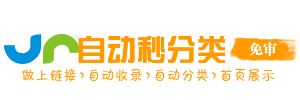 自动秒分类 免审

做上链接 › 自动收录 › 自动分类 › 首页展示